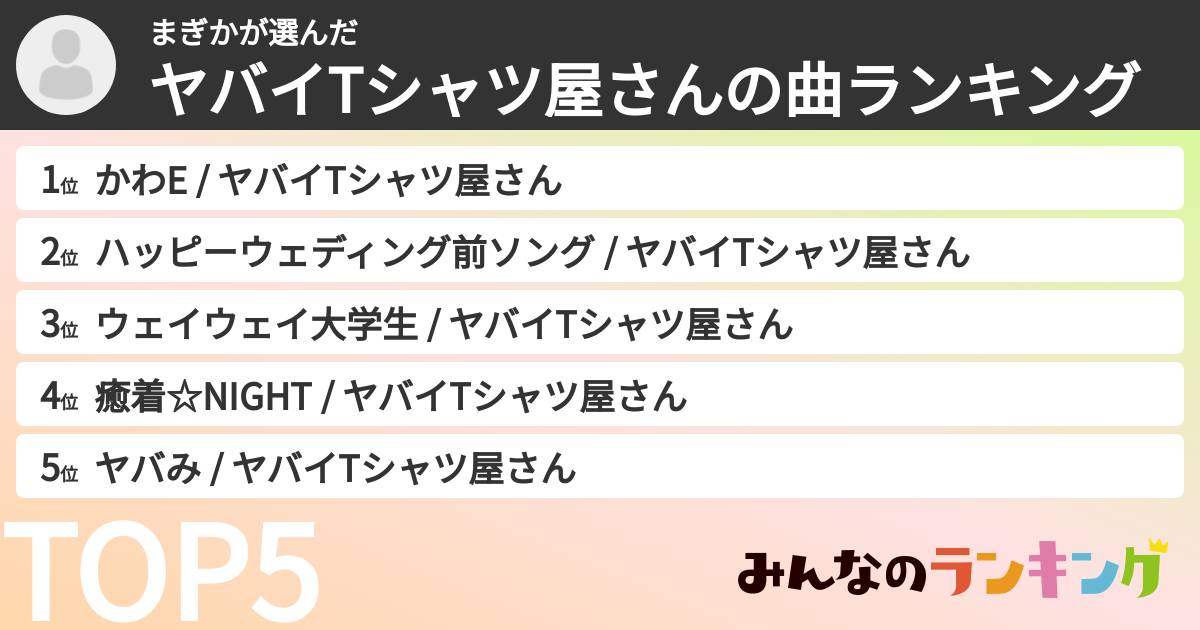 まぎかが選んだ
ヤバイTシャツ屋さんの曲ランキング

1位 かわE / ヤバイTシャツ屋さん
2位 ハッピーウェディング前ソング / ヤバイTシャツ屋さん
3位 ウェイウェイ大学生 / ヤバイTシャツ屋さん
4位 癒着☆NIGHT / ヤバイTシャツ屋さん
5位 ヤバみ / ヤバイTシャツ屋さん

TOP5

みんなのランキング